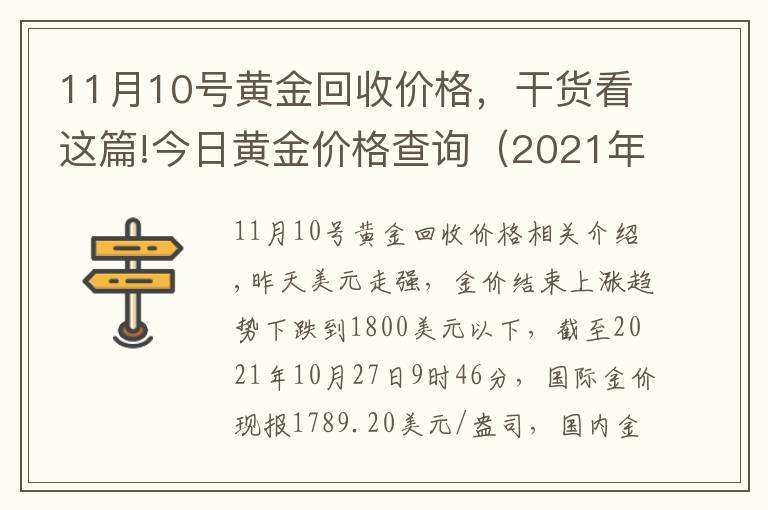 11月10号黄金回收价格，干货看这篇!今日黄金价格查询（2021年

11月10号黄金回收价格相关介绍，昨天美元走强，金价结束上涨趋势下跌到1800美元以下，截至2021年10月27日9时46分，国际金价现报1789.20美元/盎司，国内金